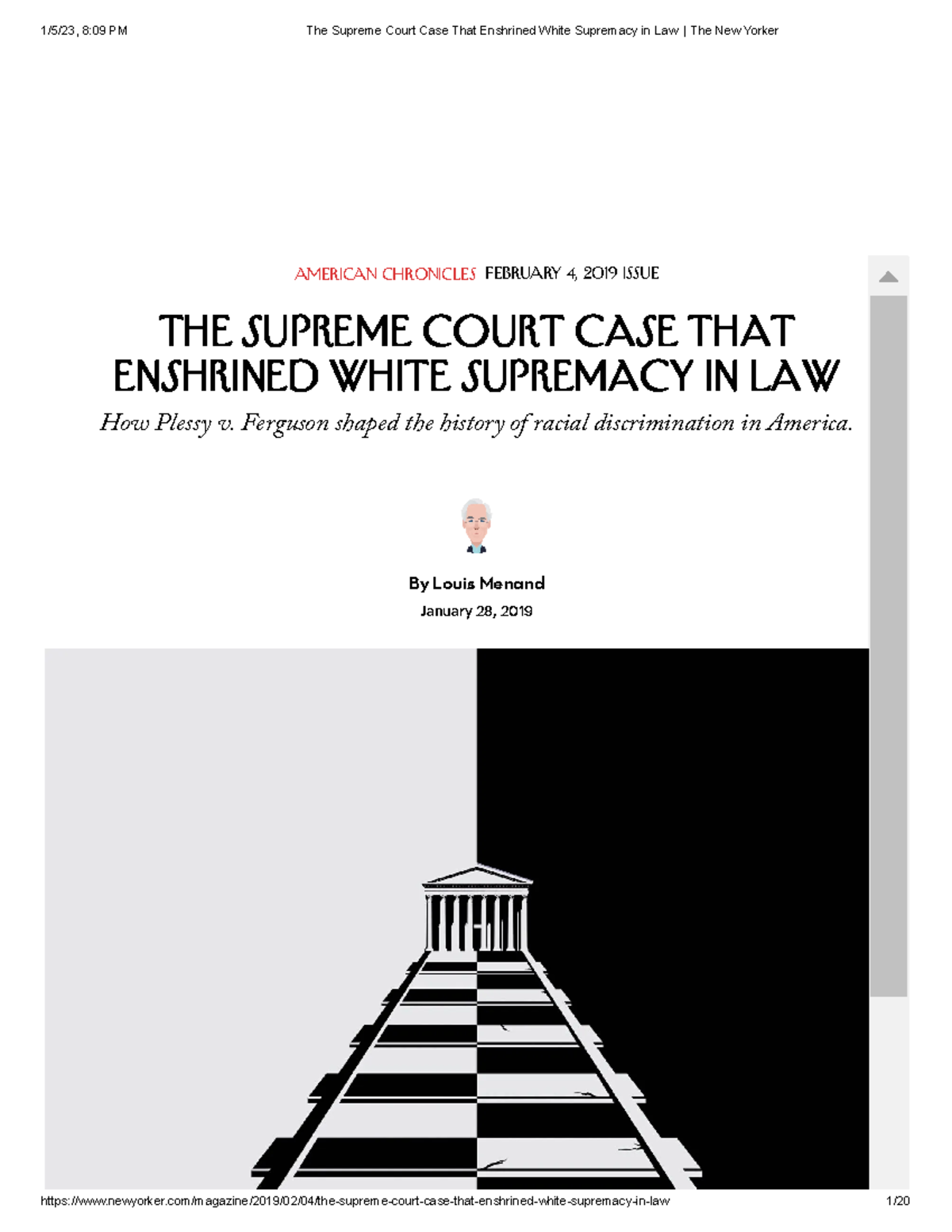 1/5/23, 8:09 PM The Supreme Court Case That Enshrined White Supremacy in Law | The New Yorker

AMERICAN CHRONICLES FEBRUARY 4, 2019 ISSUE

THE SUPREME COURT CASE THAT ENSHRINED WHITE SUPREMACY IN LAW

How Plessy v. Ferguson shaped the history of racial discrimination in America.

By Louis Menand

January 28, 2019

https://www.newyorker.com/magazine/2019/02/04/the-supreme-court-case-that-enshrined-white-supremacy-in-law 1/20